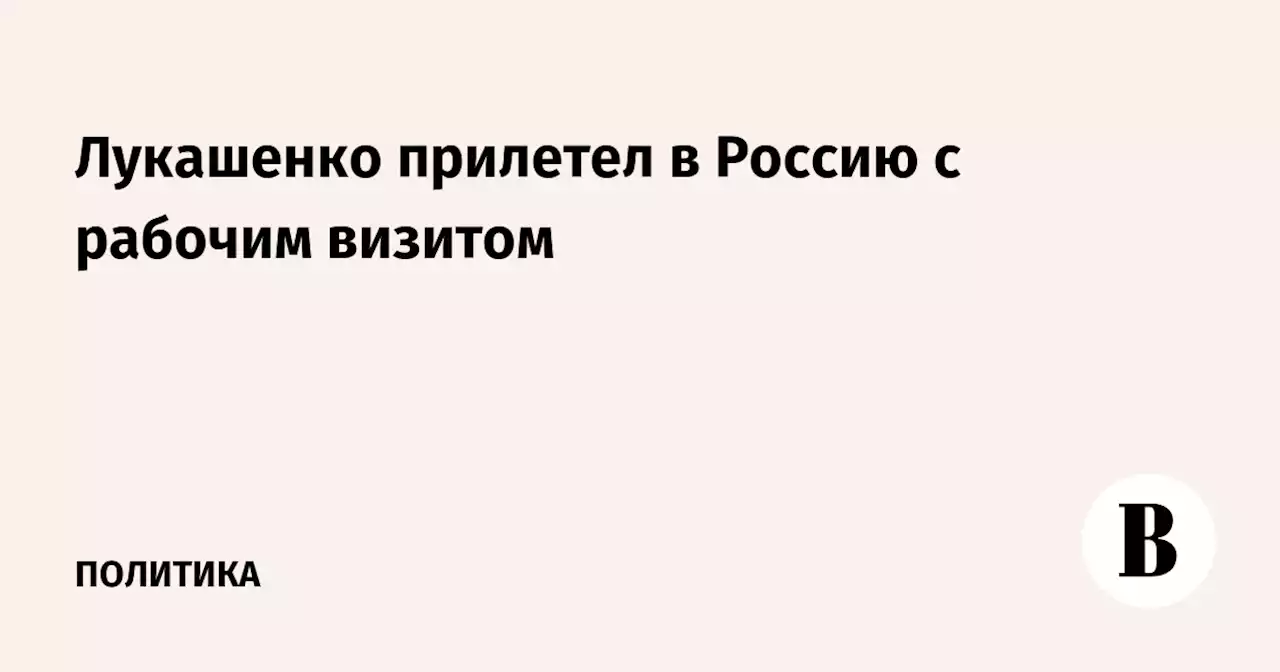 Лукашенко прилетел в Россию с рабочим визитом

ПОЛИТИКА

В